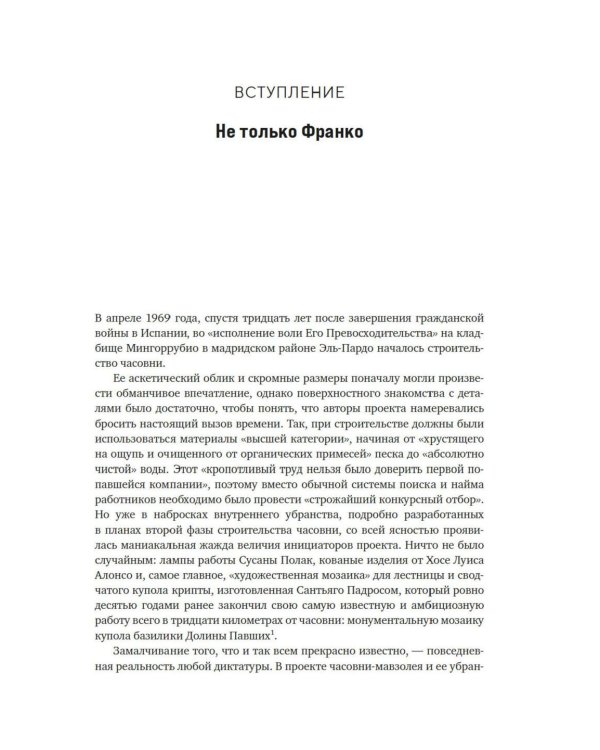 ВСТУПЛЕНИЕ

Не только Франко

В апреле 1969 года, спустя тридцать лет после завершения гражданской войны в Испании, во «исполнение воли Его Превосходительства» на кладбище Мингоррубио в мадридском районе Эль-Пардо началось строительство часовни.

Ее аскетический облик и скромные размеры поначалу могли произвести обманчивое впечатление, однако поверхностного знакомства с деталями было достаточно, чтобы понять, что авторы проекта намеревались бросить настоящий вызов времени. Так, при строительстве должны были использоваться материалы «высшей категории», начиная от «хрустящего на ощупь и очищенного от органических примесей» песка до «абсолютно чистой» воды. Этот «кропотливый труд нельзя было доверить первой попавшейся компании», поэтому вместо обычной системы поиска и найма работников необходимо было провести «строжайший конкурсный отбор». Но уже в набросках внутреннего убранства, подробно разработанных в планах второй фазы строительства часовни, со всей ясностью проявилась маниакальная жажда величия инициаторов проекта. Ничто не было случайным: лампы работы Сусаны Полак, кованые изделия от Хосе Луиса Алонсо и, самое главное, «художественная мозаика» для лестницы и сводчатого купола крипты, изготовленная Сантьяго Падросом, который ровно десятью годами ранее закончил свою самую известную и амбициозную работу всего в тридцати километрах от часовни: монументальную мозаику купола базилики Долины Павших$^{1}$.

Замалчивание того, что и так всем прекрасно известно, — повседневная реальность любой диктатуры. В проекте часовни-мавзолея и ее убран-